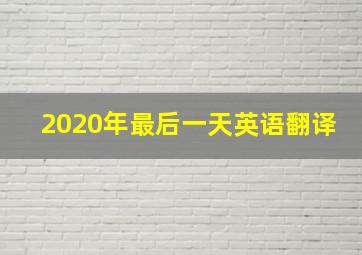 2020年最后一天英语翻译